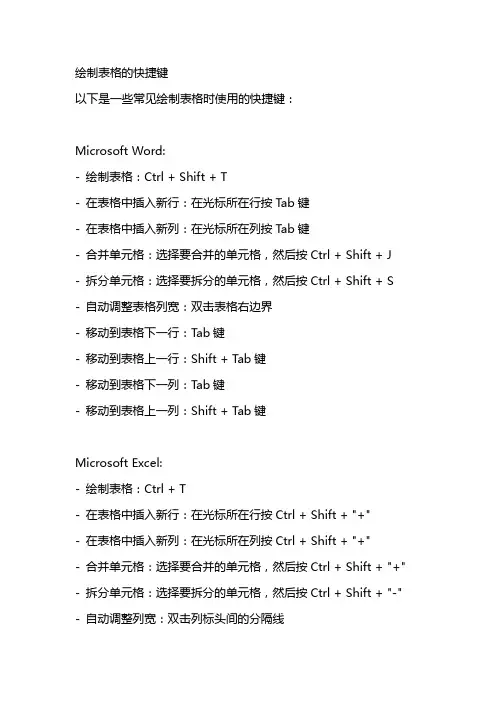 绘制表格的快捷键

以下是一些常见绘制表格时使用的快捷键：

Microsoft Word:

- 绘制表格：Ctrl + Shift + T
- 在表格中插入新行：在光标所在行按 Tab 键
- 在表格中插入新列：在光标所在列按 Tab 键
- 合并单元格：选择要合并的单元格，然后按 Ctrl + Shift + J
- 拆分单元格：选择要拆分的单元格，然后按 Ctrl + Shift + S
- 自动调整表格列宽：双击表格右边界
- 移动到表格下一行：Tab 键
- 移动到表格上一行：Shift + Tab 键
- 移动到表格下一列：Tab 键
- 移动到表格上一列：Shift + Tab 键

Microsoft Excel:

- 绘制表格：Ctrl + T
- 在表格中插入新行：在光标所在行按 Ctrl + Shift + "+"
- 在表格中插入新列：在光标所在列按 Ctrl + Shift + "+"
- 合并单元格：选择要合并的单元格，然后按 Ctrl + Shift + "+"
- 拆分单元格：选择要拆分的单元格，然后按 Ctrl + Shift + "-"
- 自动调整列宽：双击列标头间的分隔线